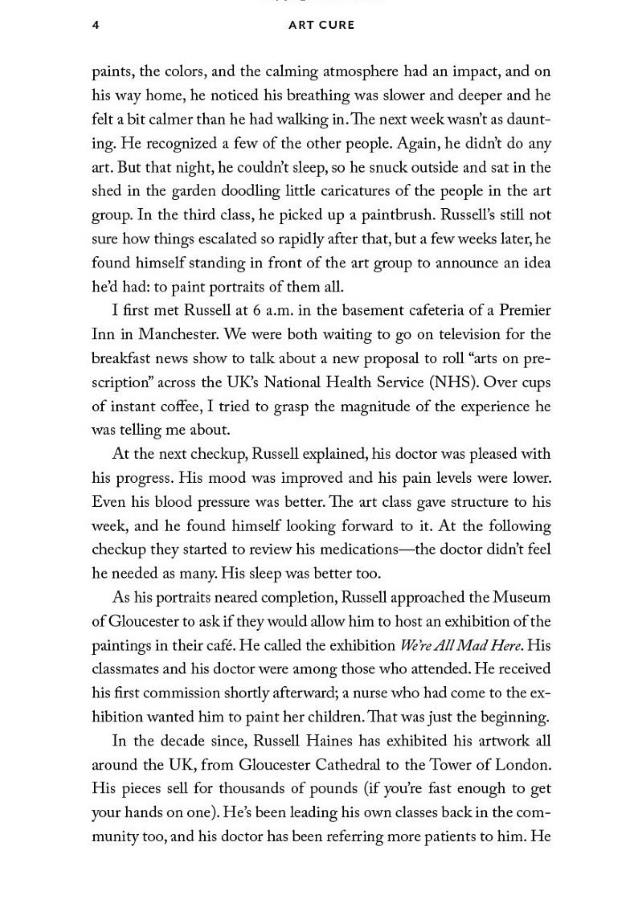 4 ART CURE

paints, the colors, and the calming atmosphere had an impact, and on his way home, he noticed his breathing was slower and deeper and he felt a bit calmer than he had walking in. The next week wasn't as daunting. He recognized a few of the other people. Again, he didn't do any art. But that night, he couldn't sleep, so he snuck outside and sat in the shed in the garden doodling little caricatures of the people in the art group. In the third class, he picked up a paintbrush. Russell's still not sure how things escalated so rapidly after that, but a few weeks later, he found himself standing in front of the art group to announce an idea he'd had: to paint portraits of them all.

I first met Russell at 6 a.m. in the basement cafeteria of a Premier Inn in Manchester. We were both waiting to go on television for the breakfast news show to talk about a new proposal to roll "arts on prescription" across the UK's National Health Service (NHS). Over cups of instant coffee, I tried to grasp the magnitude of the experience he was telling me about.

At the next checkup, Russell explained, his doctor was pleased with his progress. His mood was improved and his pain levels were lower. Even his blood pressure was better. The art class gave structure to his week, and he found himself looking forward to it. At the following checkup they started to review his medications—the doctor didn't feel he needed as many. His sleep was better too.

As his portraits neared completion, Russell approached the Museum of Gloucester to ask if they would allow him to host an exhibition of the paintings in their café. He called the exhibition We're All Mad Here. His classmates and his doctor were among those who attended. He received his first commission shortly afterward; a nurse who had come to the exhibition wanted him to paint her children. That was just the beginning.

In the decade since, Russell Haines has exhibited his artwork all around the UK, from Gloucester Cathedral to the Tower of London. His pieces sell for thousands of pounds (if you're fast enough to get your hands on one). He's been leading his own classes back in the community too, and his doctor has been referring more patients to him. He